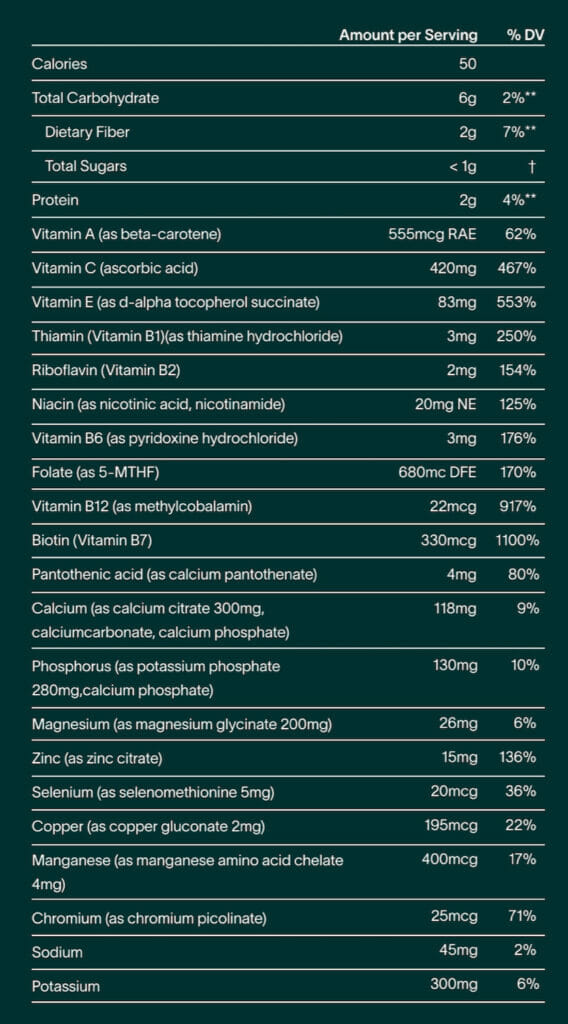 |  | Amount per Serving | % DV |
|---|---|---|
| Calories | 50 |  |
| Total Carbohydrate | 6g | 2%** |
| Dietary Fiber | 2g | 7%** |
| Total Sugars | < 1g | † |
| Protein | 2g | 4%** |
| Vitamin A (as beta-carotene) | 555mcg RAE | 62% |
| Vitamin C (ascorbic acid) | 420mg | 467% |
| Vitamin E (as d-alpha tocopherol succinate) | 83mg | 553% |
| Thiamin (Vitamin B1)(as thiamine hydrochloride) | 3mg | 250% |
| Riboflavin (Vitamin B2) | 2mg | 154% |
| Niacin (as nicotinic acid, nicotinamide) | 20mg NE | 125% |
| Vitamin B6 (as pyridoxine hydrochloride) | 3mg | 176% |
| Folate (as 5-MTHF) | 680mc DFE | 170% |
| Vitamin B12 (as methylcobalamin) | 22mcg | 917% |
| Biotin (Vitamin B7) | 330mcg | 1100% |
| Pantothenic acid (as calcium pantothenate) | 4mg | 80% |
| Calcium (as calcium citrate 300mg, calciumcarbonate, calcium phosphate) | 118mg | 9% |
| Phosphorus (as potassium phosphate 280mg,calcium phosphate) | 130mg | 10% |
| Magnesium (as magnesium glycinate 200mg) | 26mg | 6% |
| Zinc (as zinc citrate) | 15mg | 136% |
| Selenium (as selenomethionine 5mg) | 20mcg | 36% |
| Copper (as copper gluconate 2mg) | 195mcg | 22% |
| Manganese (as manganese amino acid chelate 4mg) | 400mcg | 17% |
| Chromium (as chromium picolinate) | 25mcg | 71% |
| Sodium | 45mg | 2% |
| Potassium | 300mg | 6% |